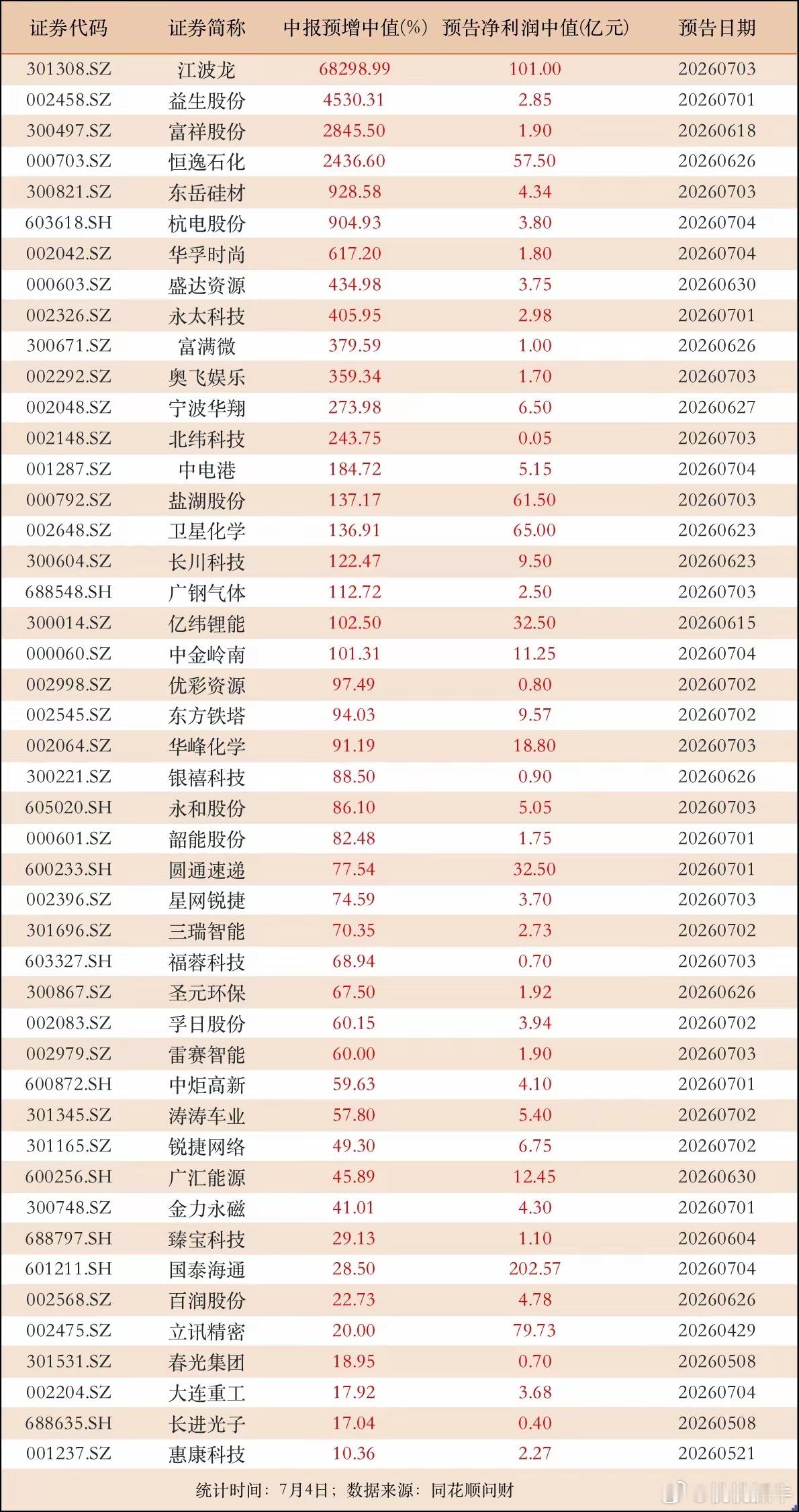 | 证券代码 | 证券简称 | 中报预增中值(%) | 预告净利润中值(亿元) | 预告日期 |
|---|---|---|---|---|
| 301308.SZ | 江波龙 | 68298.99 | 101.00 | 20260703 |
| 002458.SZ | 益生股份 | 4530.31 | 2.85 | 20260701 |
| 300497.SZ | 富祥股份 | 2845.50 | 1.90 | 20260618 |
| 000703.SZ | 恒逸石化 | 2436.60 | 57.50 | 20260626 |
| 300821.SZ | 东岳硅材 | 928.58 | 4.34 | 20260703 |
| 603618.SH | 杭电股份 | 904.93 | 3.80 | 20260704 |
| 002042.SZ | 华孚时尚 | 617.20 | 1.80 | 20260704 |
| 000603.SZ | 盛达资源 | 434.98 | 3.75 | 20260630 |
| 002326.SZ | 永太科技 | 405.95 | 2.98 | 20260701 |
| 300671.SZ | 富满微 | 379.59 | 1.00 | 20260626 |
| 002292.SZ | 奥飞娱乐 | 359.34 | 1.70 | 20260703 |
| 002048.SZ | 宁波华翔 | 273.98 | 6.50 | 20260627 |
| 002148.SZ | 北纬科技 | 243.75 | 0.05 | 20260703 |
| 001287.SZ | 中电港 | 184.72 | 5.15 | 20260704 |
| 000792.SZ | 盐湖股份 | 137.17 | 61.50 | 20260703 |
| 002648.SZ | 卫星化学 | 136.91 | 65.00 | 20260623 |
| 300604.SZ | 长川科技 | 122.47 | 9.50 | 20260623 |
| 688548.SH | 广钢气体 | 112.72 | 2.50 | 20260703 |
| 300014.SZ | 亿纬锂能 | 102.50 | 32.50 | 20260615 |
| 000060.SZ | 中金岭南 | 101.31 | 11.25 | 20260704 |
| 002998.SZ | 优彩资源 | 97.49 | 0.80 | 20260702 |
| 002545.SZ | 东方铁塔 | 94.03 | 9.57 | 20260702 |
| 002064.SZ | 华峰化学 | 91.19 | 18.80 | 20260703 |
| 300221.SZ | 银禧科技 | 88.50 | 0.90 | 20260626 |
| 605020.SH | 永和股份 | 86.10 | 5.05 | 20260703 |
| 000601.SZ | 韶能股份 | 82.48 | 1.75 | 20260701 |
| 600233.SH | 圆通速递 | 77.54 | 32.50 | 20260701 |
| 002396.SZ | 星网锐捷 | 74.59 | 3.70 | 20260703 |
| 301696.SZ | 三瑞智能 | 70.35 | 2.73 | 20260702 |
| 603327.SH | 福蓉科技 | 68.94 | 0.70 | 20260703 |
| 300867.SZ | 圣元环保 | 67.50 | 1.92 | 20260626 |
| 002083.SZ | 孚日股份 | 60.15 | 3.94 | 20260702 |
| 002979.SZ | 雷赛智能 | 60.00 | 1.90 | 20260703 |
| 600872.SH | 中炬高新 | 59.63 | 4.10 | 20260701 |
| 301345.SZ | 涛涛车业 | 57.80 | 5.40 | 20260702 |
| 301165.SZ | 锐捷网络 | 49.30 | 6.75 | 20260702 |
| 600256.SH | 广汇能源 | 45.89 | 12.45 | 20260630 |
| 300748.SZ | 金力永磁 | 41.01 | 4.30 | 20260701 |
| 688797.SH | 臻宝科技 | 29.13 | 1.10 | 20260604 |
| 601211.SH | 国泰海通 | 28.50 | 202.57 | 20260704 |
| 002568.SZ | 百润股份 | 22.73 | 4.78 | 20260626 |
| 002475.SZ | 立讯精密 | 20.00 | 79.73 | 20260429 |
| 301531.SZ | 春光集团 | 18.95 | 0.70 | 20260508 |
| 002204.SZ | 大连重工 | 17.92 | 3.68 | 20260704 |
| 688635.SH | 长进光子 | 17.04 | 0.40 | 20260508 |
| 001237.SZ | 惠康科技 | 10.36 | 2.27 | 20260521 |

统计时间：7月4日；数据来源：同花顺问财